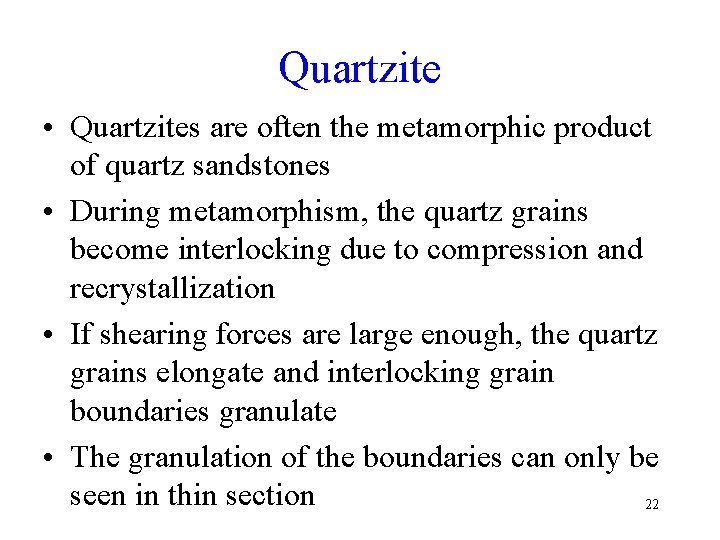 Quartzite

• Quartzites are often the metamorphic product of quartz sandstones

• During metamorphism, the quartz grains become interlocking due to compression and recrystallization

• If shearing forces are large enough, the quartz grains elongate and interlocking grain boundaries granulate

• The granulation of the boundaries can only be seen in thin section

22